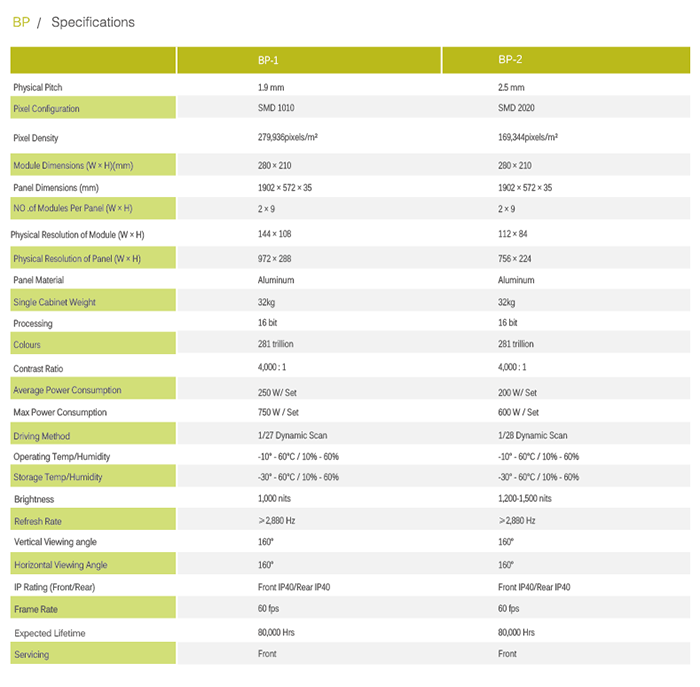 BP / Specifications

| | BP-1 | BP-2 |
|---|---|---|
| Physical Pitch | 1.9 mm | 2.5 mm |
| Pixel Configuration | SMD 1010 | SMD 2020 |
| Pixel Density | 279,936pixels/m² | 169,344pixels/m² |
| Module Dimensions (W × H)(mm) | 280 × 210 | 280 × 210 |
| Panel Dimensions (mm) | 1902 × 572 × 35 | 1902 × 572 × 35 |
| NO .of Modules Per Panel (W × H) | 2 × 9 | 2 × 9 |
| Physical Resolution of Module (W × H) | 144 × 108 | 112 × 84 |
| Physical Resolution of Panel (W × H) | 972 × 288 | 756 × 224 |
| Panel Material | Aluminum | Aluminum |
| Single Cabinet Weight | 32kg | 32kg |
| Processing | 16 bit | 16 bit |
| Colours | 281 trillion | 281 trillion |
| Contrast Ratio | 4,000 : 1 | 4,000 : 1 |
| Average Power Consumption | 250 W/ Set | 200 W/ Set |
| Max Power Consumption | 750 W / Set | 600 W / Set |
| Driving Method | 1/27 Dynamic Scan | 1/28 Dynamic Scan |
| Operating Temp/Humidity | -10° - 60°C / 10% - 60% | -10° - 60°C / 10% - 60% |
| Storage Temp/Humidity | -30° - 60°C / 10% - 60% | -30° - 60°C / 10% - 60% |
| Brightness | 1,000 nits | 1,200-1,500 nits |
| Refresh Rate | ＞2,880 Hz | ＞2,880 Hz |
| Vertical Viewing angle | 160° | 160° |
| Horizontal Viewing Angle | 160° | 160° |
| IP Rating (Front/Rear) | Front IP40/Rear IP40 | Front IP40/Rear IP40 |
| Frame Rate | 60 fps | 60 fps |
| Expected Lifetime | 80,000 Hrs | 80,000 Hrs |
| Servicing | Front | Front |